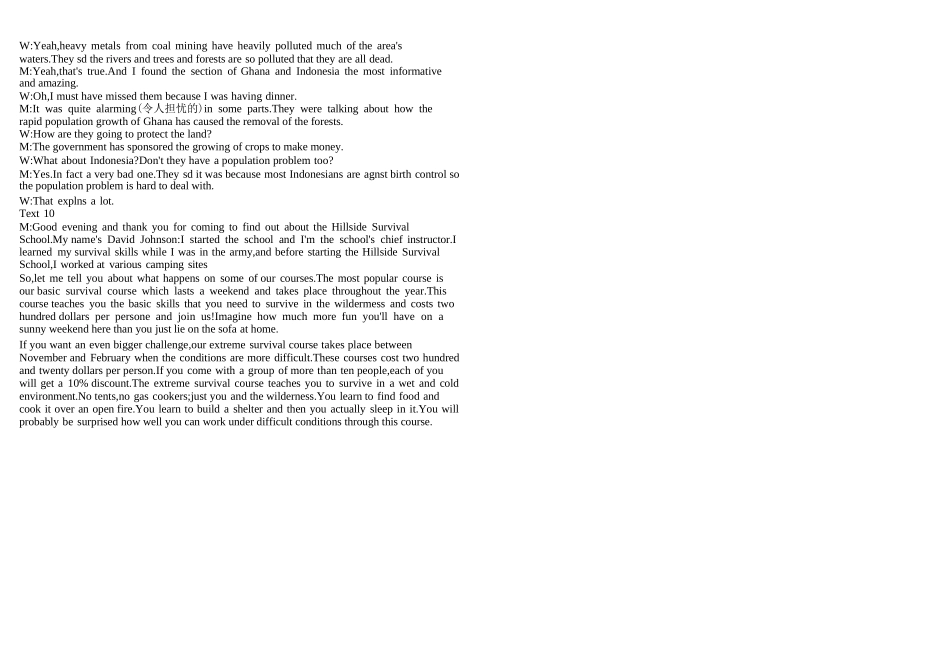 W:Yeah,heavy metals from coal mining have heavily polluted much of the area's waters.They sd the rivers and trees and forests are so polluted that they are all dead.
M:Yeah,that's true.And I found the section of Ghana and Indonesia the most informative and amazing.
W:Oh,I must have missed them because I was having dinner.
M:It was quite alarming(令人担忧的)in some parts.They were talking about how the rapid population growth of Ghana has caused the removal of the forests.
W:How are they going to protect the land?
M:The government has sponsored the growing of crops to make money.
W:What about Indonesia?Don't they have a population problem too?
M:Yes.In fact a very bad one.They sd it was because most Indonesians are agnst birth control so the population problem is hard to deal with.
W:That explns a lot.
Text 10
M:Good evening and thank you for coming to find out about the Hillside Survival School.My name's David Johnson:I started the school and I'm the school's chief instructor.I learned my survival skills while I was in the army,and before starting the Hillside Survival School,I worked at various camping sites
So,let me tell you about what happens on some of our courses.The most popular course is our basic survival course which lasts a weekend and takes place throughout the year.This course teaches you the basic skills that you need to survive in the wildermess and costs two hundred dollars per persone and join us!Imagine how much more fun you'll have on a sunny weekend here than you just lie on the sofa at home.
If you want an even bigger challenge,our extreme survival course takes place between November and February when the conditions are more difficult.These courses cost two hundred and twenty dollars per person.If you come with a group of more than ten people,each of you will get a 10% discount.The extreme survival course teaches you to survive in a wet and cold environment.No tents,no gas cookers;just you and the wilderness.You learn to find food and cook it over an open fire.You learn to build a shelter and then you actually sleep in it.You will probably be surprised how well you can work under difficult conditions through this course.